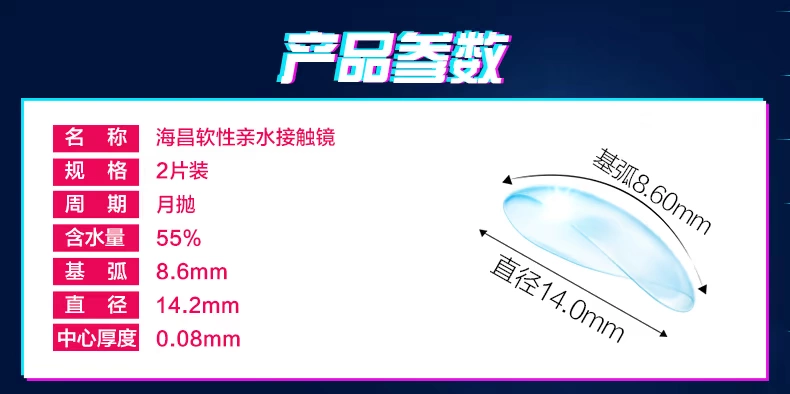 产品参数

| 名　称 | 海昌软性亲水接触镜 |
|---|---|
| 规　格 | 2片装 |
| 周　期 | 月抛 |
| 含水量 | 55% |
| 基　弧 | 8.6mm |
| 直　径 | 14.2mm |
| 中心厚度 | 0.08mm |

基弧8.60mm
直径14.0mm